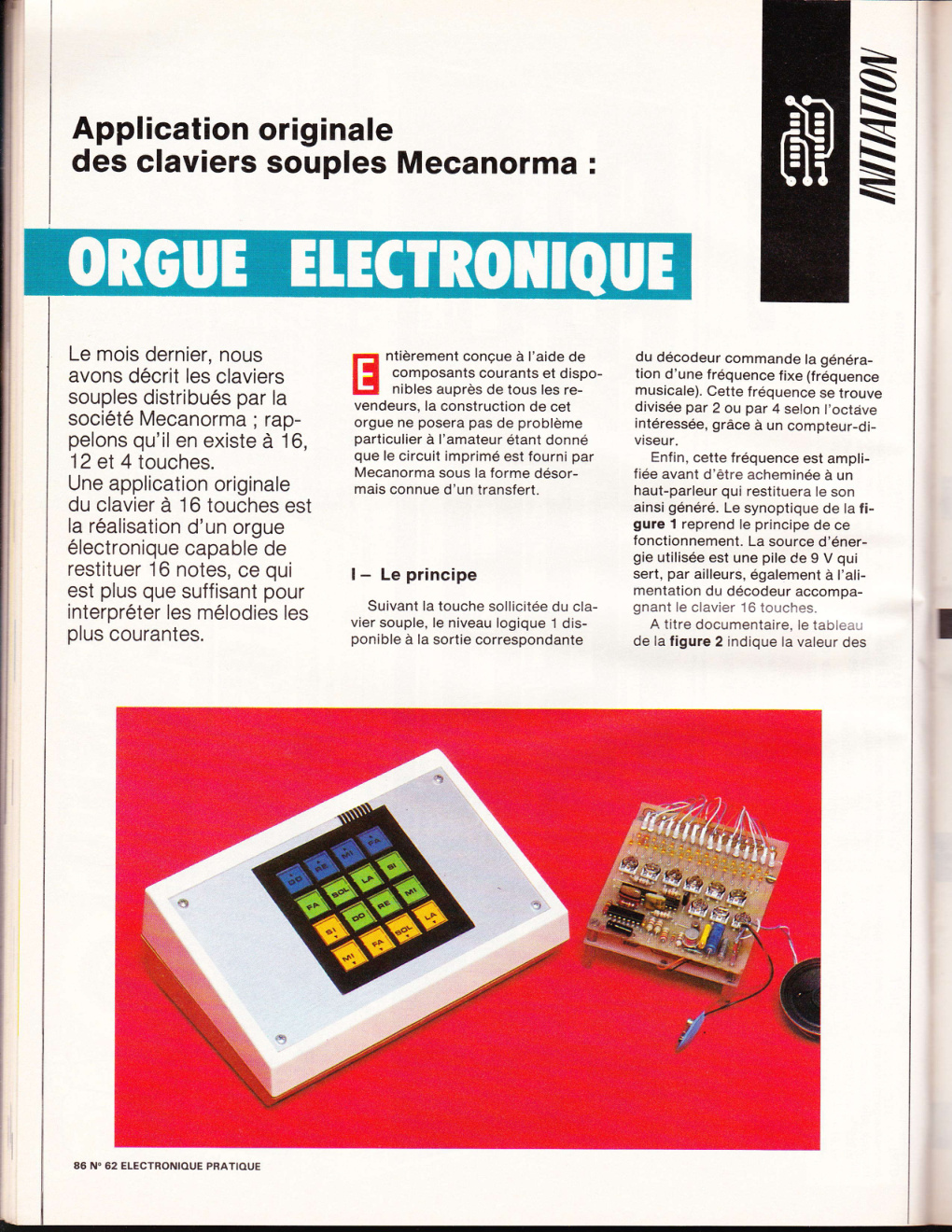 INITIATION

Application originale des claviers souples Mecanorma :

ORGUE ELECTRONIQUE

Le mois dernier, nous avons décrit les claviers souples distribués par la société Mecanorma ; rappelons qu'il en existe à 16, 12 et 4 touches.
Une application originale du clavier à 16 touches est la réalisation d'un orgue électronique capable de restituer 16 notes, ce qui est plus que suffisant pour interpréter les mélodies les plus courantes.

Entièrement conçue à l'aide de composants courants et disponibles auprès de tous les revendeurs, la construction de cet orgue ne posera pas de problème particulier à l'amateur étant donné que le circuit imprimé est fourni par Mecanorma sous la forme désormais connue d'un transfert.

I – Le principe

Suivant la touche sollicitée du clavier souple, le niveau logique 1 disponible à la sortie correspondante du décodeur commande la génération d'une fréquence fixe (fréquence musicale). Cette fréquence se trouve divisée par 2 ou par 4 selon l'octave intéressée, grâce à un compteur-diviseur.

Enfin, cette fréquence est amplifiée avant d'être acheminée à un haut-parleur qui restituera le son ainsi généré. Le synoptique de la figure 1 reprend le principe de ce fonctionnement. La source d'énergie utilisée est une pile de 9 V qui sert, par ailleurs, également à l'alimentation du décodeur accompagnant le clavier 16 touches.

A titre documentaire, le tableau de la figure 2 indique la valeur des

DO RE MI FA
FA SOL LA SI
SI DO RE MI
MI FA SOL LA

86 N° 62 ELECTRONIQUE PRATIQUE